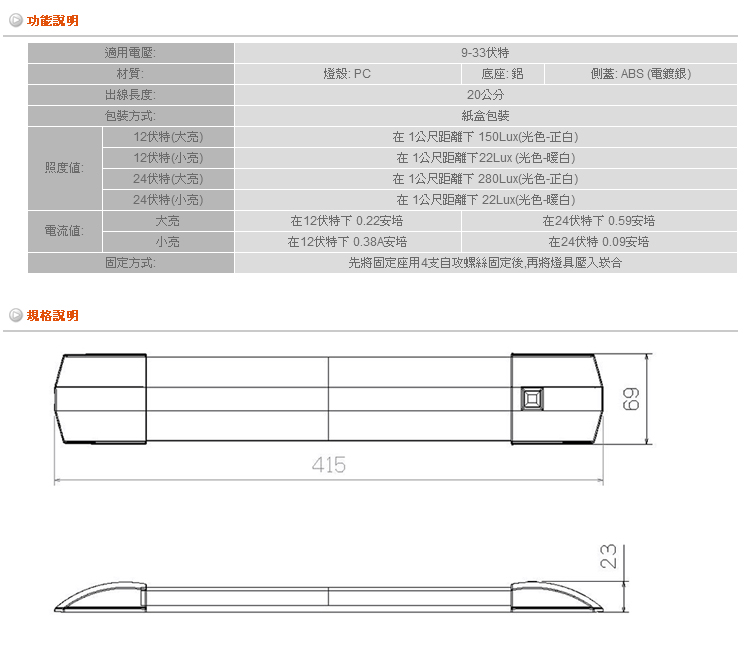 功能說明

| 適用電壓: | | 9-33伏特 | | |
|---|---|---|---|---|
| 材質: | | 燈殼: PC | 底座: 鋁 | 側蓋: ABS (電鍍銀) |
| 出線長度: | | 20公分 | | |
| 包裝方式: | | 紙盒包裝 | | |
| 照度值: | 12伏特(大亮) | 在 1公尺距離下 150Lux(光色-正白) | | |
| | 12伏特(小亮) | 在 1公尺距離下22Lux (光色-暖白) | | |
| | 24伏特(大亮) | 在 1公尺距離下 280Lux(光色-正白) | | |
| | 24伏特(小亮) | 在 1公尺距離下 22Lux(光色-暖白) | | |
| 電流值: | 大亮 | 在12伏特下 0.22安培 | 在24伏特下 0.59安培 | |
| | 小亮 | 在12伏特下 0.38A安培 | 在24伏特 0.09安培 | |
| 固定方式: | | 先將固定座用4支自攻螺絲固定後,再將燈具壓入崁合 | | |

規格說明

69

415

23